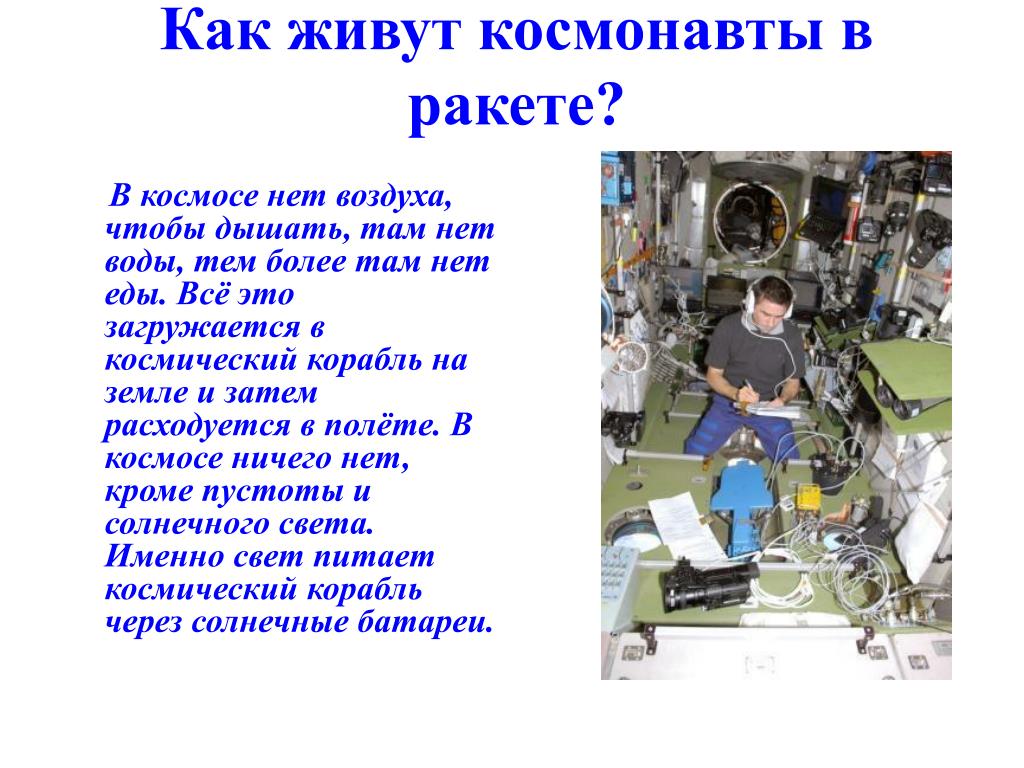 Как живут космонавты в ракете?

В космосе нет воздуха, чтобы дышать, там нет воды, тем более там нет еды. Всё это загружается в космический корабль на земле и затем расходуется в полёте. В космосе ничего нет, кроме пустоты и солнечного света. Именно свет питает космический корабль через солнечные батареи.